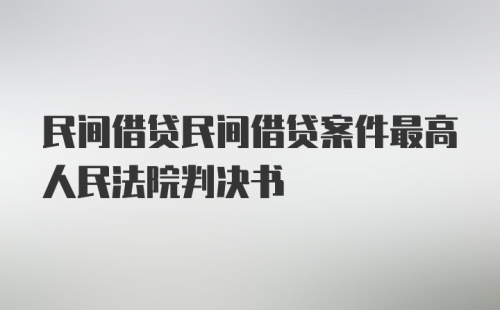 民间借贷民间借贷案件最高人民法院判决书